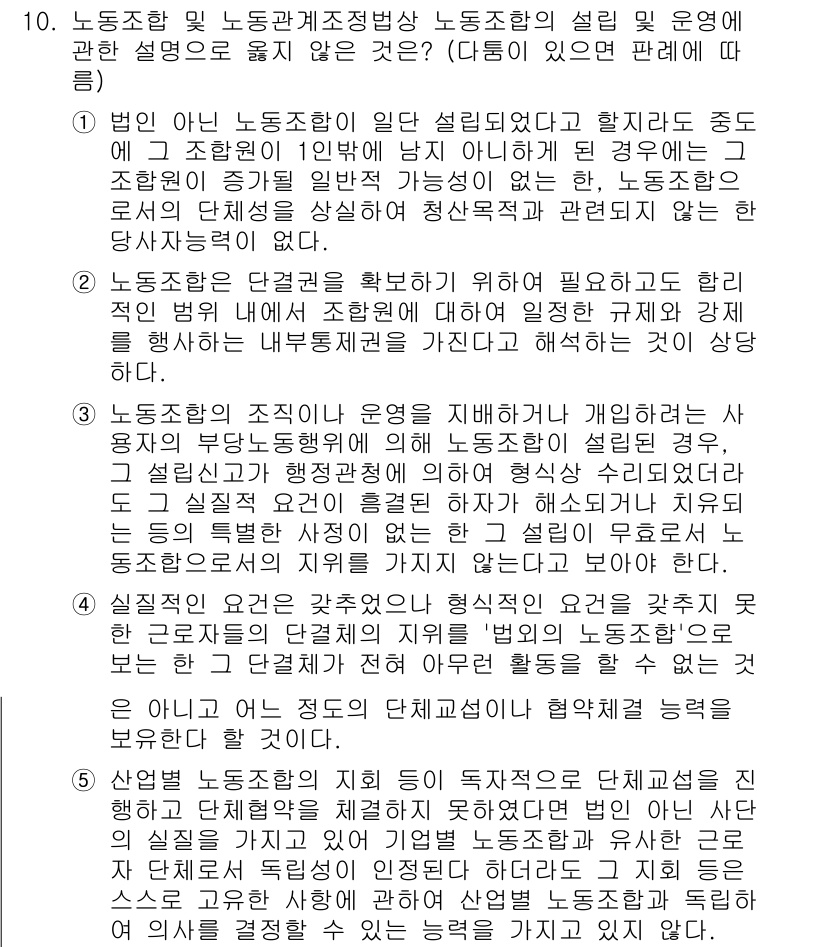 10. 노동조합 및 노동관계조정법상 노동조합의 설립 및 운영에 관한 설명으로 옳지 않은 것은? (다툼이 있으면 판례에 따름)

① 법인 아닌 노동조합이 일단 설립되었다고 할지라도 중도에 그 조합원이 1인밖에 남지 아니하게 된 경우에는 그 조합원이 증가될 일반적 가능성이 없는 한, 노동조합으로서의 단체성을 상실하여 청산목적과 관련되지 않는 한 당사자능력이 없다.

② 노동조합은 단결권을 확보하기 위하여 필요하고도 합리적인 범위 내에서 조합원에 대하여 일정한 규제와 강제를 행사하는 내부통제권을 가진다고 해석하는 것이 상당하다.

③ 노동조합의 조직이나 운영을 지배하거나 개입하려는 사용자의 부당노동행위에 의해 노동조합이 설립된 경우, 그 설립신고가 행정관청에 의하여 형식상 수리되었더라도 그 실질적 요건이 흠결된 하자가 해소되거나 치유되는 등의 특별한 사정이 없는 한 그 설립이 무효로서 노동조합으로서의 지위를 가지지 않는다고 보아야 한다.

④ 실질적인 요건은 갖추었으나 형식적인 요건을 갖추지 못한 근로자들의 단결체의 지위를 '법외의 노동조합'으로 보는 한 그 단결체가 전혀 아무런 활동을 할 수 없는 것은 아니고 어느 정도의 단체교섭이나 협약체결 능력을 보유한다 할 것이다.

⑤ 산업별 노동조합의 지회 등이 독자적으로 단체교섭을 진행하고 단체협약을 체결하지 못하였다면 법인 아닌 사단의 실질을 가지고 있어 기업별 노동조합과 유사한 근로자 단체로서 독립성이 인정된다 하더라도 그 지회 등은 스스로 고유한 사항에 관하여 산업별 노동조합과 독립하여 의사를 결정할 수 있는 능력을 가지고 있지 않다.